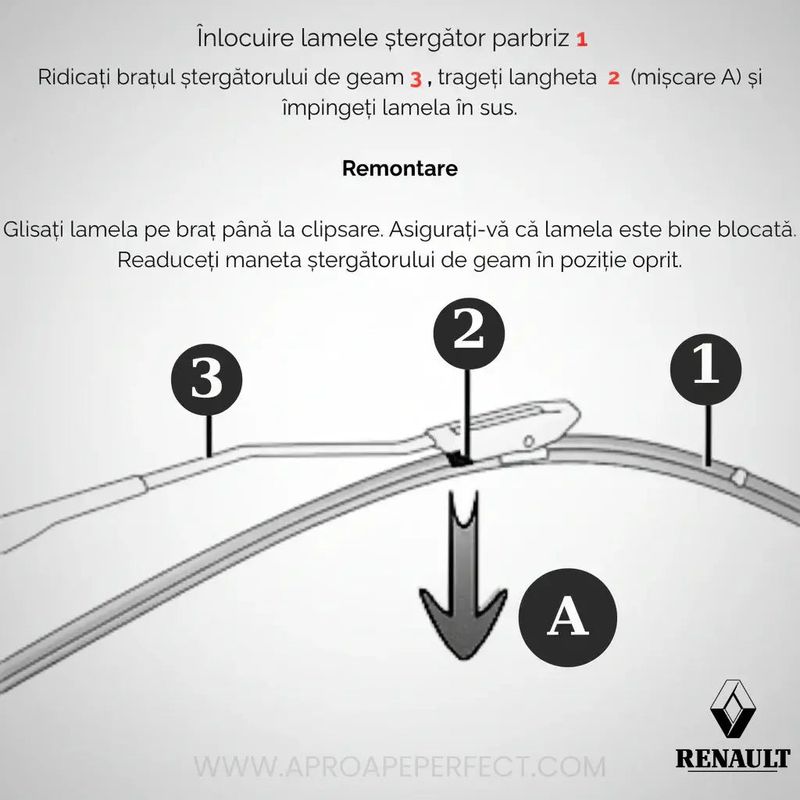 Înlocuire lamele ștergător parbriz 1

Ridicați brațul ștergătorului de geam 3 , trageți langheta 2 (mișcare A) și împingeți lamela în sus.

Remontare

Glisați lamela pe braț până la clipsare. Asigurați-vă că lamela este bine blocată. Readuceți maneta ștergătorului de geam în poziție oprit.

3

2

1

A

WWW.APROAPEPERFECT.COM

RENAULT